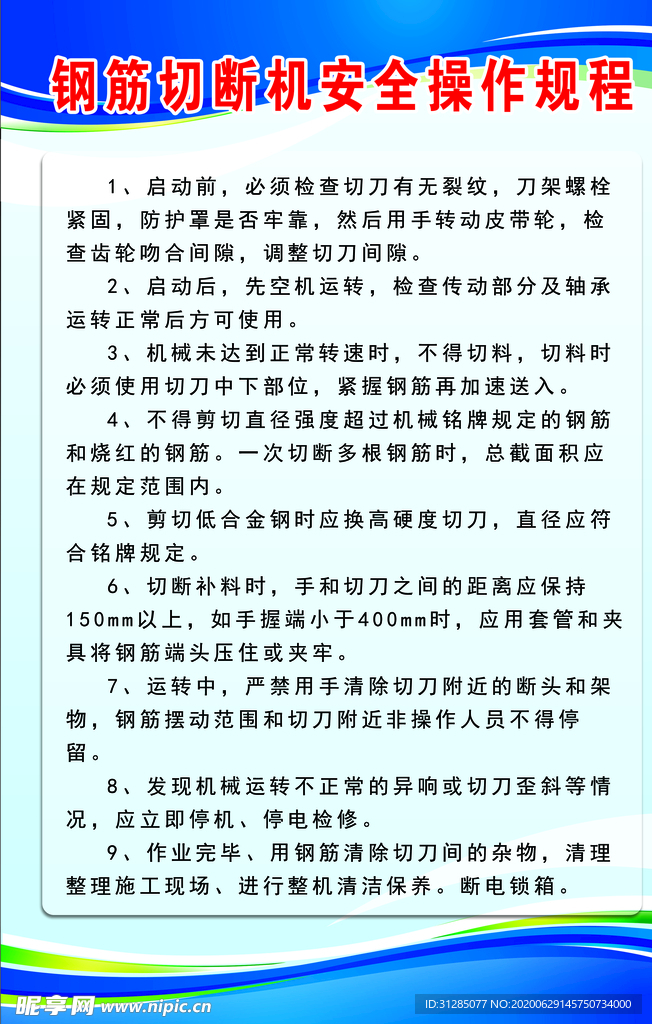 钢筋切断机安全操作规程

1、启动前，必须检查切刀有无裂纹，刀架螺栓紧固，防护罩是否牢靠，然后用手转动皮带轮，检查齿轮吻合间隙，调整切刀间隙。

2、启动后，先空机运转，检查传动部分及轴承运转正常后方可使用。

3、机械未达到正常转速时，不得切料，切料时必须使用切刀中下部位，紧握钢筋再加速送入。

4、不得剪切直径强度超过机械铭牌规定的钢筋和烧红的钢筋。一次切断多根钢筋时，总截面积应在规定范围内。

5、剪切低合金钢时应换高硬度切刀，直径应符合铭牌规定。

6、切断补料时，手和切刀之间的距离应保持150mm以上，如手握端小于400mm时，应用套管和夹具将钢筋端头压住或夹牢。

7、运转中，严禁用手清除切刀附近的断头和架物，钢筋摆动范围和切刀附近非操作人员不得停留。

8、发现机械运转不正常的异响或切刀歪斜等情况，应立即停机、停电检修。

9、作业完毕、用钢筋清除切刀间的杂物，清理整理施工现场、进行整机清洁保养。断电锁箱。

昵享网 www.nipic.cn ID:31285077 NO:20200629145750734000